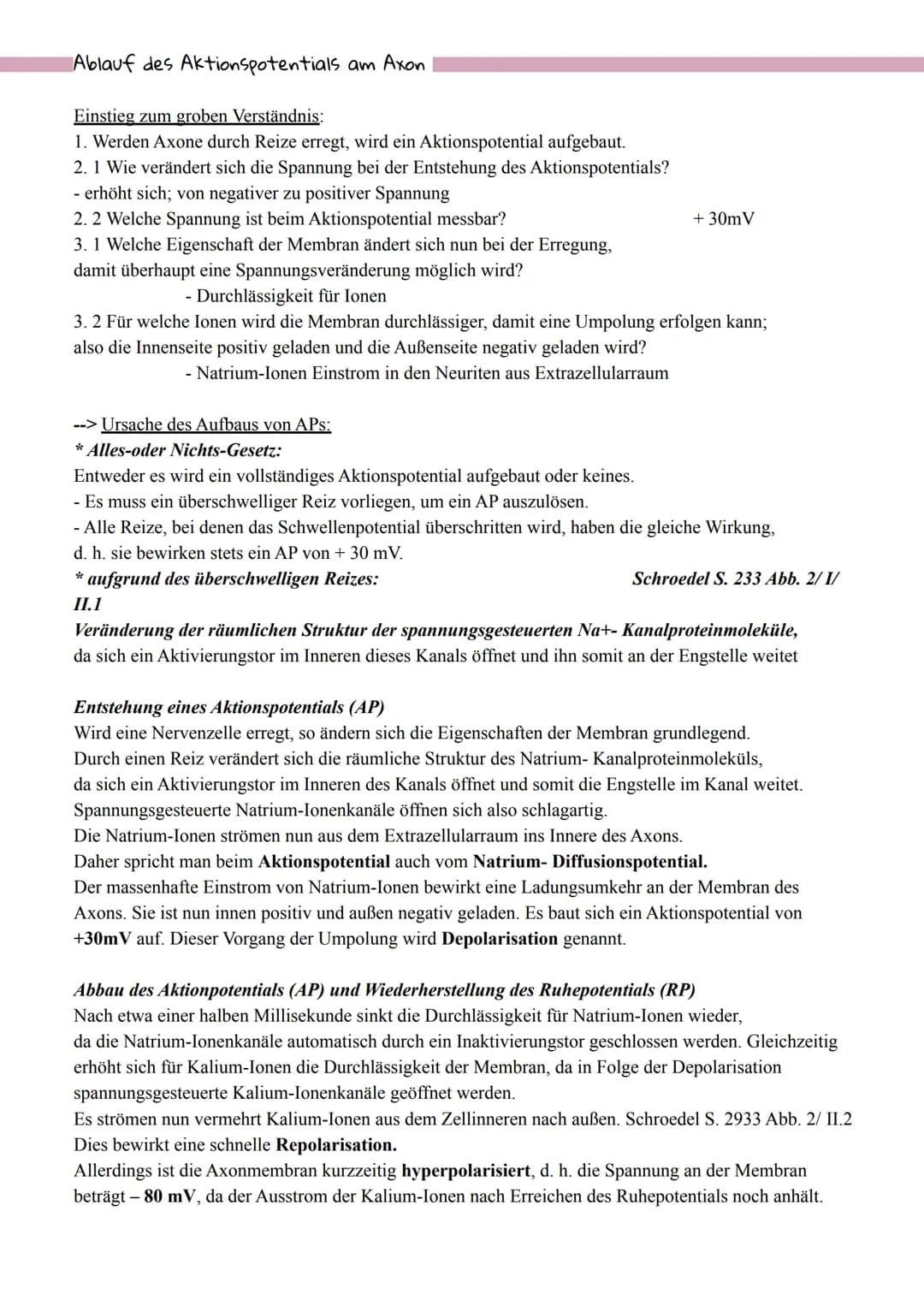 Ablauf des Aktionspotentials am Axon

Einstieg zum groben Verständnis:
1. Werden Axone durch Reize erregt, wird ein Aktionspotential aufgebaut.
2. 1 Wie verändert sich die Spannung bei der Entstehung des Aktionspotentials?
- erhöht sich; von negativer zu positiver Spannung
2. 2 Welche Spannung ist beim Aktionspotential messbar? + 30mV
3. 1 Welche Eigenschaft der Membran ändert sich nun bei der Erregung, damit überhaupt eine Spannungsveränderung möglich wird?
- Durchlässigkeit für Ionen
3. 2 Für welche Ionen wird die Membran durchlässiger, damit eine Umpolung erfolgen kann; also die Innenseite positiv geladen und die Außenseite negativ geladen wird?
- Natrium-Ionen Einstrom in den Neuriten aus Extrazellularraum

--> Ursache des Aufbaus von APs:
* Alles-oder Nichts-Gesetz:
Entweder es wird ein vollständiges Aktionspotential aufgebaut oder keines.
- Es muss ein überschwelliger Reiz vorliegen, um ein AP auszulösen.
- Alle Reize, bei denen das Schwellenpotential überschritten wird, haben die gleiche Wirkung, d. h. sie bewirken stets ein AP von + 30 mV.
* aufgrund des überschwelligen Reizes: Schroedel S. 233 Abb. 2/ I/ II.1
Veränderung der räumlichen Struktur der spannungsgesteuerten Na+- Kanalproteinmoleküle, da sich ein Aktivierungstor im Inneren dieses Kanals öffnet und ihn somit an der Engstelle weitet

Entstehung eines Aktionspotentials (AP)
Wird eine Nervenzelle erregt, so ändern sich die Eigenschaften der Membran grundlegend.
Durch einen Reiz verändert sich die räumliche Struktur des Natrium- Kanalproteinmoleküls, da sich ein Aktivierungstor im Inneren des Kanals öffnet und somit die Engstelle im Kanal weitet.
Spannungsgesteuerte Natrium-Ionenkanäle öffnen sich also schlagartig.
Die Natrium-Ionen strömen nun aus dem Extrazellularraum ins Innere des Axons.
Daher spricht man beim Aktionspotential auch vom Natrium- Diffusionspotential.
Der massenhafte Einstrom von Natrium-Ionen bewirkt eine Ladungsumkehr an der Membran des Axons. Sie ist nun innen positiv und außen negativ geladen. Es baut sich ein Aktionspotential von +30mV auf. Dieser Vorgang der Umpolung wird Depolarisation genannt.

Abbau des Aktionpotentials (AP) und Wiederherstellung des Ruhepotentials (RP)
Nach etwa einer halben Millisekunde sinkt die Durchlässigkeit für Natrium-Ionen wieder, da die Natrium-Ionenkanäle automatisch durch ein Inaktivierungstor geschlossen werden. Gleichzeitig erhöht sich für Kalium-Ionen die Durchlässigkeit der Membran, da in Folge der Depolarisation spannungsgesteuerte Kalium-Ionenkanäle geöffnet werden.
Es strömen nun vermehrt Kalium-Ionen aus dem Zellinneren nach außen. Schroedel S. 2933 Abb. 2/ II.2
Dies bewirkt eine schnelle Repolarisation.
Allerdings ist die Axonmembran kurzzeitig hyperpolarisiert, d. h. die Spannung an der Membran beträgt – 80 mV, da der Ausstrom der Kalium-Ionen nach Erreichen des Ruhepotentials noch anhält.